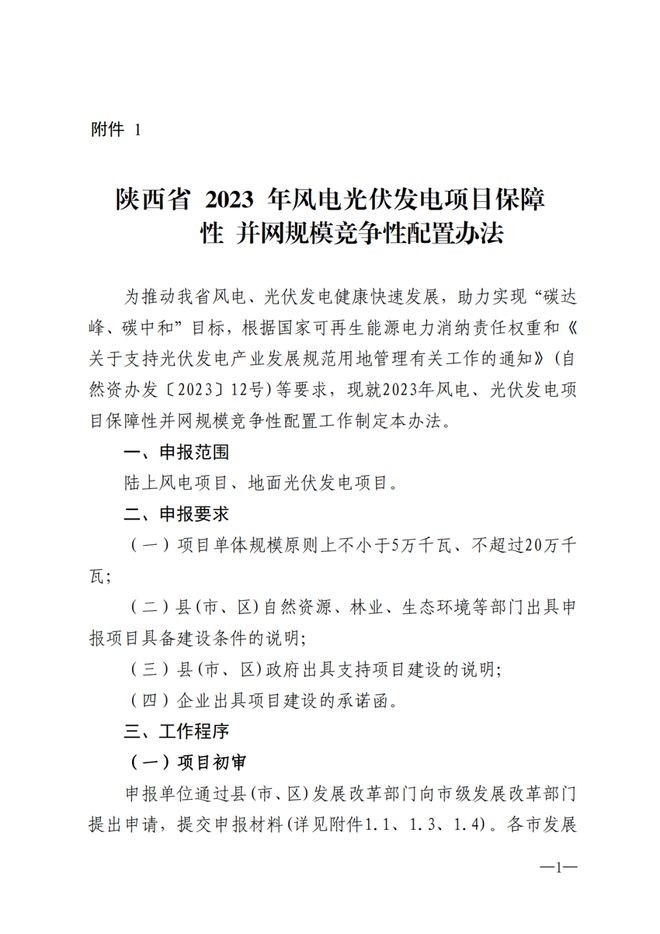 附件 1

陕西省 2023 年风电光伏发电项目保障性 并网规模竞争性配置办法

为推动我省风电、光伏发电健康快速发展，助力实现“碳达峰、碳中和”目标，根据国家可再生能源电力消纳责任权重和《关于支持光伏发电产业发展规范用地管理有关工作的通知》(自然资办发〔2023〕12号）等要求，现就2023年风电、光伏发电项目保障性并网规模竞争性配置工作制定本办法。

一、申报范围

陆上风电项目、地面光伏发电项目。

二、申报要求

（一）项目单体规模原则上不小于5万千瓦、不超过20万千瓦;

（二）县（市、区）自然资源、林业、生态环境等部门出具申报项目具备建设条件的说明;

（三）县（市、区）政府出具支持项目建设的说明;

（四）企业出具项目建设的承诺函。

三、工作程序

（一）项目初审

申报单位通过县(市、区)发展改革部门向市级发展改革部门提出申请，提交申报材料(详见附件1.1、1.3、1.4)。各市发展

—1—